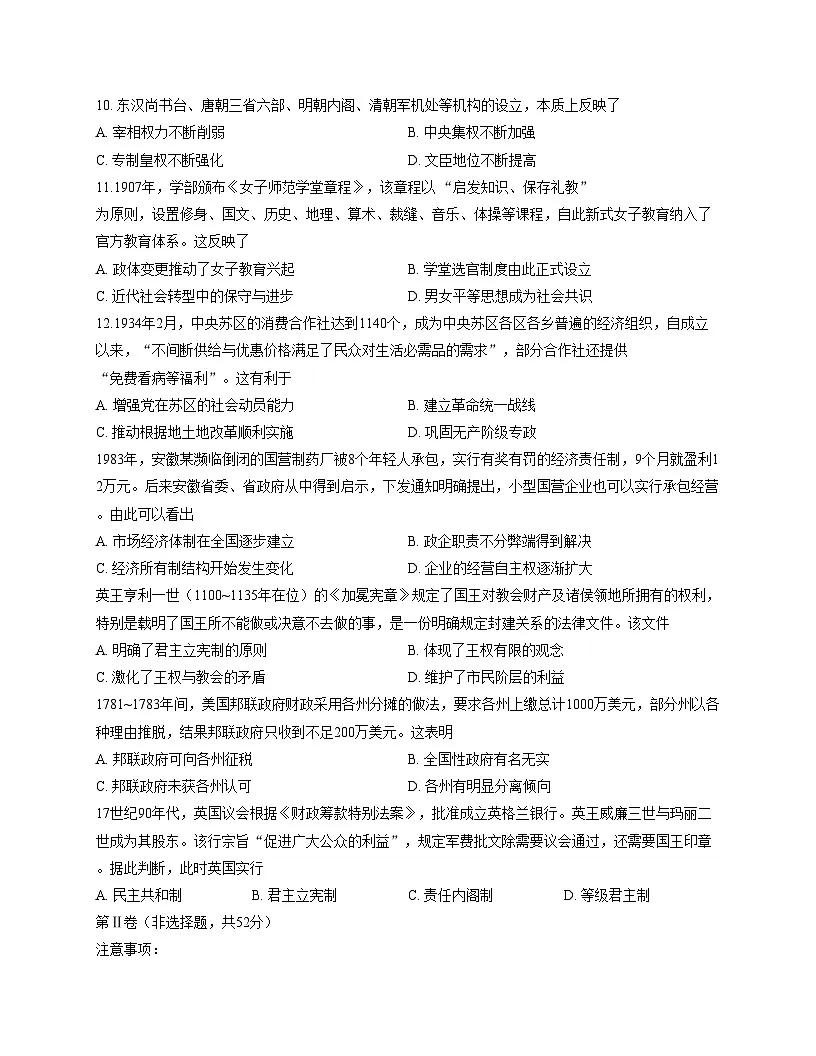 10.东汉尚书台、唐朝三省六部、明朝内阁、清朝军机处等机构的设立，本质上反映了

A.宰相权力不断削弱 B.中央集权不断加强

C.专制皇权不断强化 D.文臣地位不断提高

11.1907年，学部颁布《女子师范学堂章程》，该章程以“启发知识、保存礼教”为原则，设置修身、国文、历史、地理、算术、裁缝、音乐、体操等课程，自此新式女子教育纳入了官方教育体系。这反映了

A.政体变更推动了女子教育兴起 B.学堂选官制度由此正式设立

C.近代社会转型中的保守与进步 D.男女平等思想成为社会共识

12.1934年2月，中央苏区的消费合作社达到1140个，成为中央苏区各区各乡普遍的经济组织，自成立以来，“不间断供给与优惠价格满足了民众对生活必需品的需求”，部分合作社还提供“免费看病等福利”。这有利于

A.增强党在苏区的社会动员能力 B.建立革命统一战线

C.推动根据地土地改革顺利实施 D.巩固无产阶级专政

1983年，安徽某濒临倒闭的国营制药厂被8个年轻人承包，实行有奖有罚的经济责任制，9个月就盈利12万元。后来安徽省委、省政府从中得到启示，下发通知明确提出，小型国营企业也可以实行承包经营。由此可以看出

A.市场经济体制在全国逐步建立 B.政企职责不分弊端得到解决

C.经济所有制结构开始发生变化 D.企业的经营自主权逐渐扩大

英王亨利一世（1100~1135年在位）的《加冕宪章》规定了国王对教会财产及诸侯领地所拥有的权利，特别是载明了国王所不能做或决意不去做的事，是一份明确规定封建关系的法律文件。该文件

A.明确了君主立宪制的原则 B.体现了王权有限的观念

C.激化了王权与教会的矛盾 D.维护了市民阶层的利益

1781~1783年间，美国邦联政府财政采用各州分摊的做法，要求各州上缴总计1000万美元，部分州以各种理由推脱，结果邦联政府只收到不足200万美元。这表明

A.邦联政府可向各州征税 B.全国性政府有名无实

C.邦联政府未获各州认可 D.各州有明显分离倾向

17世纪90年代，英国议会根据《财政筹款特别法案》，批准成立英格兰银行。英王威廉三世与玛丽二世成为其股东。该行宗旨“促进广大公众的利益”，规定军费批文除需要议会通过，还需要国王印章。据此判断，此时英国实行

A.民主共和制 B.君主立宪制 C.责任内阁制 D.等级君主制

第Ⅱ卷（非选择题，共52分）

注意事项：